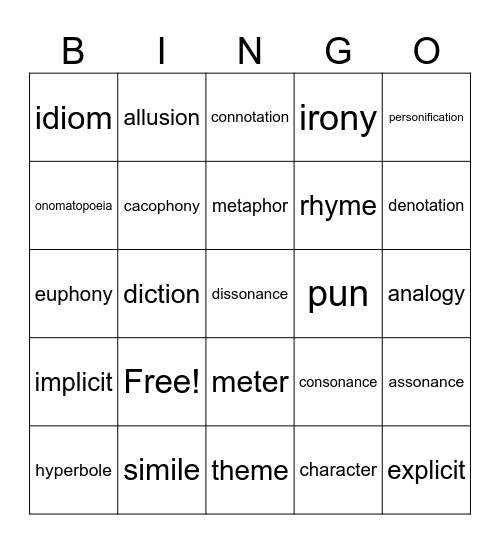 | B | I | N | G | O |
|---|---|---|---|---|
| idiom | allusion | connotation | irony | personification |
| onomatopoeia | cacophony | metaphor | rhyme | denotation |
| euphony | diction | dissonance | pun | analogy |
| implicit | Free! | meter | consonance | assonance |
| hyperbole | simile | theme | character | explicit |